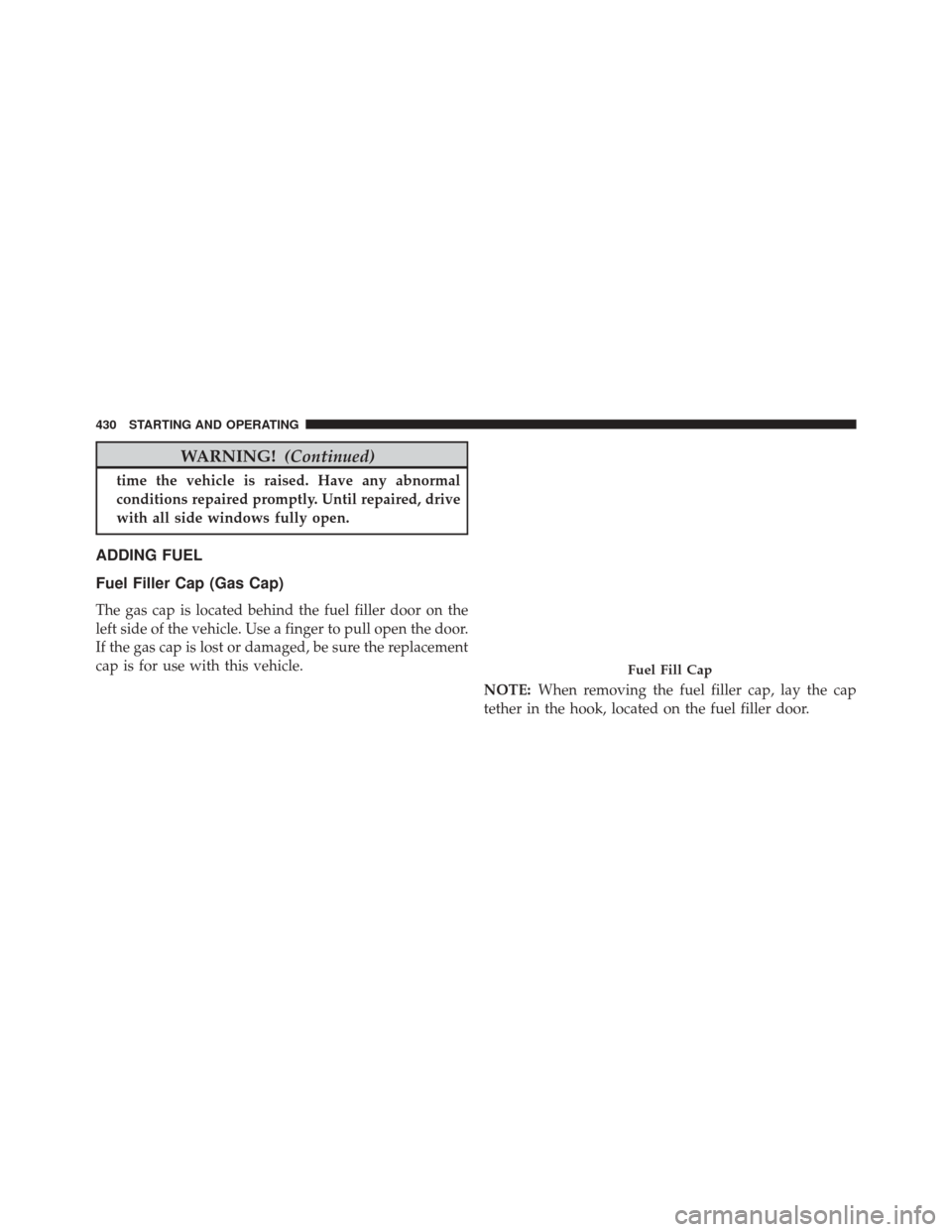 430 STARTING AND OPERATING

WARNING! (Continued)

time the vehicle is raised. Have any abnormal conditions repaired promptly. Until repaired, drive with all side windows fully open.

ADDING FUEL

Fuel Filler Cap (Gas Cap)

The gas cap is located behind the fuel filler door on the left side of the vehicle. Use a finger to pull open the door. If the gas cap is lost or damaged, be sure the replacement cap is for use with this vehicle.

Fuel Fill Cap

NOTE: When removing the fuel filler cap, lay the cap tether in the hook, located on the fuel filler door.

carmanualsonline.info